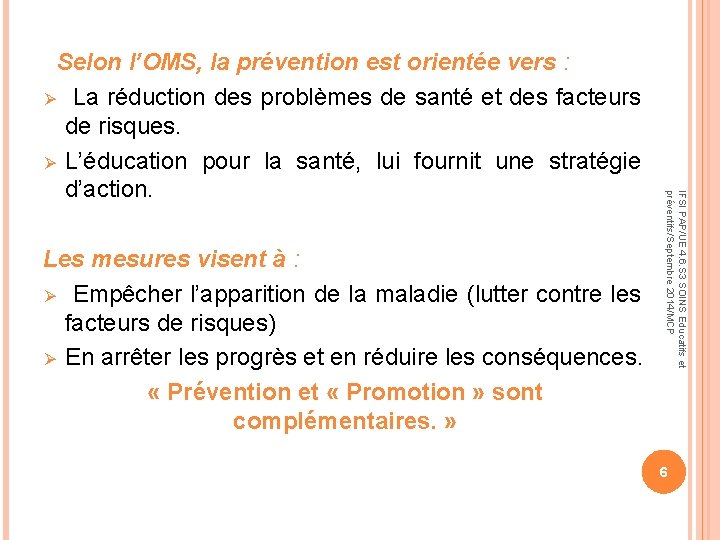 Selon l'OMS, la prévention est orientée vers :

➢ La réduction des problèmes de santé et des facteurs de risques.

➢ L'éducation pour la santé, lui fournit une stratégie d'action.

Les mesures visent à :

➢ Empêcher l'apparition de la maladie (lutter contre les facteurs de risques)

➢ En arrêter les progrès et en réduire les conséquences.

« Prévention et « Promotion » sont complémentaires. »

IFSI PAP/UE 4.6.S3 SOINS Educatifs et préventifs/Septembre 2014/MCP

6